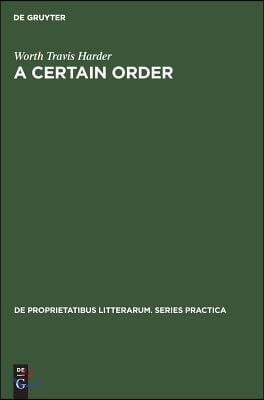 DE GRUYTER

Worth Travis Harder
A CERTAIN ORDER

DE PROPRIETATIBUS LITTERARUM. SERIES PRACTICA

DE G